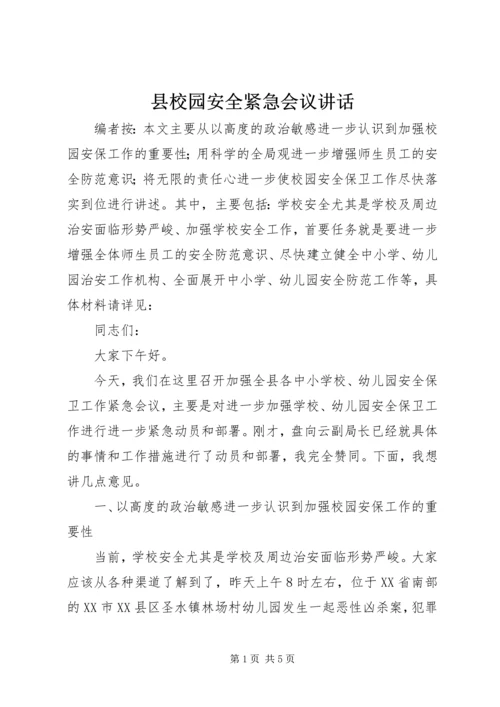 县校园安全紧急会议讲话

编者按：本文主要从以高度的政治敏感进一步认识到加强校园安保工作的重要性；用科学的全局观进一步增强师生员工的安全防范意识；将无限的责任心进一步使校园安全保卫工作尽快落实到位进行讲述。其中，主要包括：学校安全尤其是学校及周边治安面临形势严峻、加强学校安全工作，首要任务就是要进一步增强全体师生员工的安全防范意识、尽快建立健全中小学、幼儿园治安工作机构、全面展开中小学、幼儿园安全防范工作等，具体材料请详见：

同志们：

大家下午好。

今天，我们在这里召开加强全县各中小学校、幼儿园安全保卫工作紧急会议，主要是对进一步加强学校、幼儿园安全保卫工作进行进一步紧急动员和部署。刚才，盘向云副局长已经就具体的事情和工作措施进行了动员和部署，我完全赞同。下面，我想讲几点意见。

一、以高度的政治敏感进一步认识到加强校园安保工作的重要性

当前，学校安全尤其是学校及周边治安面临形势严峻。大家应该从各种渠道了解到了，昨天上午8时左右，位于XX省南部的XX市XX县区圣水镇林场村幼儿园发生一起恶性凶杀案，犯罪

第1页 共5页